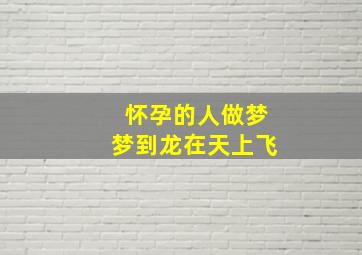 怀孕的人做梦
梦到龙在天上飞